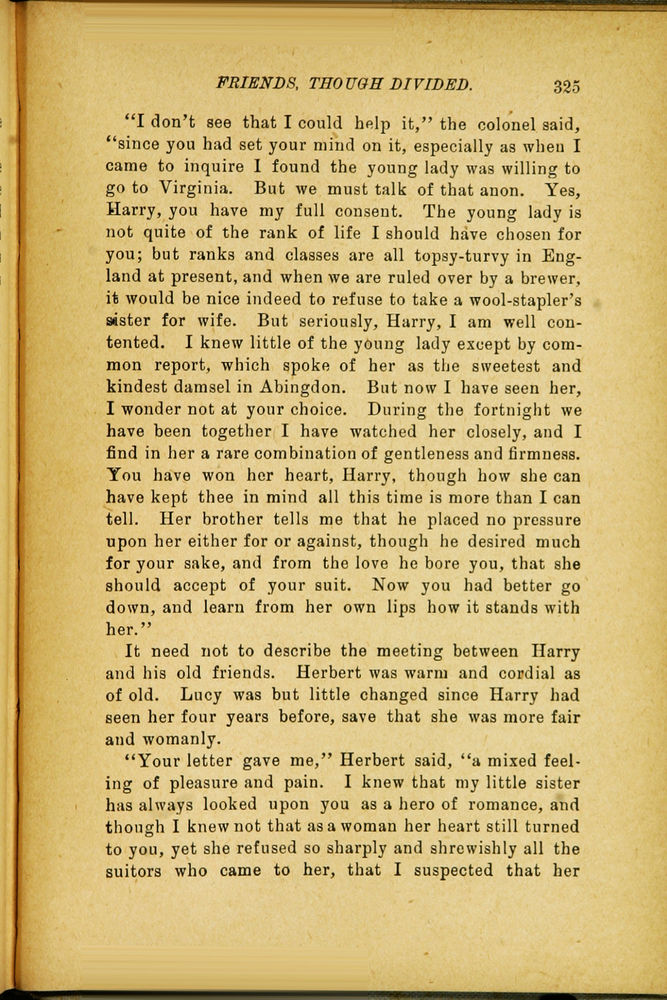 FRIENDS, THOUGH DIVIDED. 325

"I don't see that I could help it," the colonel said, "since you had set your mind on it, especially as when I came to inquire I found the young lady was willing to go to Virginia. But we must talk of that anon. Yes, Harry, you have my full consent. The young lady is not quite of the rank of life I should have chosen for you; but ranks and classes are all topsy-turvy in England at present, and when we are ruled over by a brewer, it would be nice indeed to refuse to take a wool-stapler's sister for wife. But seriously, Harry, I am well contented. I knew little of the young lady except by common report, which spoke of her as the sweetest and kindest damsel in Abingdon. But now I have seen her, I wonder not at your choice. During the fortnight we have been together I have watched her closely, and I find in her a rare combination of gentleness and firmness. You have won her heart, Harry, though how she can have kept thee in mind all this time is more than I can tell. Her brother tells me that he placed no pressure upon her either for or against, though he desired much for your sake, and from the love he bore you, that she should accept of your suit. Now you had better go down, and learn from her own lips how it stands with her."

It need not to describe the meeting between Harry and his old friends. Herbert was warm and cordial as of old. Lucy was but little changed since Harry had seen her four years before, save that she was more fair and womanly.

"Your letter gave me," Herbert said, "a mixed feeling of pleasure and pain. I knew that my little sister has always looked upon you as a hero of romance, and though I knew not that as a woman her heart still turned to you, yet she refused so sharply and shrewishly all the suitors who came to her, that I suspected that her